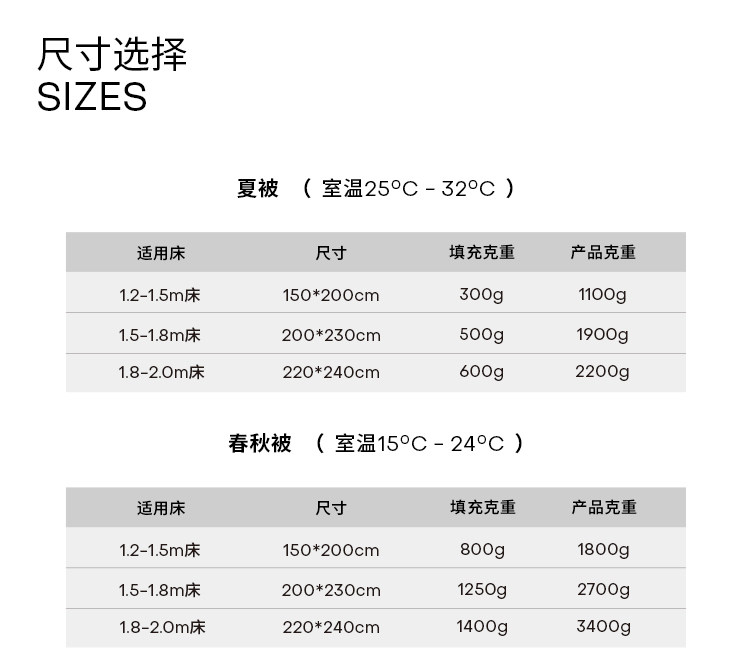 尺寸选择
SIZES

夏被 （室温25°C - 32°C）

| 适用床 | 尺寸 | 填充克重 | 产品克重 |
|---|---|---|---|
| 1.2-1.5m床 | 150*200cm | 300g | 1100g |
| 1.5-1.8m床 | 200*230cm | 500g | 1900g |
| 1.8-2.0m床 | 220*240cm | 600g | 2200g |

春秋被 （室温15°C - 24°C）

| 适用床 | 尺寸 | 填充克重 | 产品克重 |
|---|---|---|---|
| 1.2-1.5m床 | 150*200cm | 800g | 1800g |
| 1.5-1.8m床 | 200*230cm | 1250g | 2700g |
| 1.8-2.0m床 | 220*240cm | 1400g | 3400g |